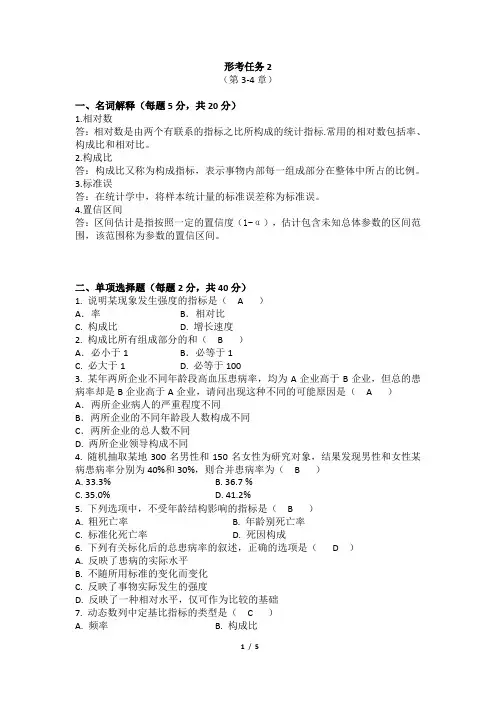 形考任务 2
（第 3-4 章）

一、名词解释（每题 5 分，共 20 分）
1.相对数
答：相对数是由两个有联系的指标之比所构成的统计指标.常用的相对数包括率、构成比和相对比。
2.构成比
答：构成比又称为构成指标，表示事物内部每一组成部分在整体中所占的比例。
3.标准误
答：在统计学中，将样本统计量的标准误差称为标准误。
4.置信区间
答：区间估计是指按照一定的置信度（1−α），估计包含未知总体参数的区间范围，该范围称为参数的置信区间。

二、单项选择题（每题 2 分，共 40 分）
1. 说明某现象发生强度的指标是（ A ）
A. 率
B. 相对比
C. 构成比
D. 增长速度
2. 构成比所有组成部分的和（ B ）
A. 必小于 1
B. 必等于 1
C. 必大于 1
D. 必等于 100
3. 某年两所企业不同年龄段高血压患病率，均为 A 企业高于 B 企业，但总的患病率却是 B 企业高于 A 企业，请问出现这种不同的可能原因是（ A ）
A. 两所企业病人的严重程度不同
B. 两所企业的不同年龄段人数构成不同
C. 两所企业的总人数不同
D. 两所企业领导构成不同
4. 随机抽取某地 300 名男性和 150 名女性为研究对象，结果发现男性和女性某病患病率分别为 40%和 30%，则合并患病率为（ B ）
A. 33.3%
B. 36.7 %
C. 35.0%
D. 41.2%
5. 下列选项中，不受年龄结构影响的指标是（ B ）
A. 粗死亡率
B. 年龄别死亡率
C. 标准化死亡率
D. 死因构成
6. 下列有关标化后的总患病率的叙述，正确的选项是（ D ）
A. 反映了患病的实际水平
B. 不随所用标准的变化而变化
C. 反映了事物实际发生的强度
D. 反映了一种相对水平，仅可作为比较的基础
7. 动态数列中定基比指标的类型是（ C ）
A. 频率
B. 构成比

1 / 5